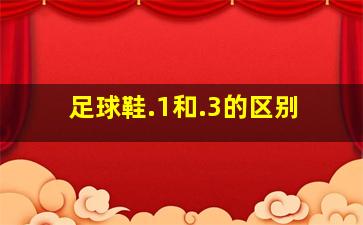 足球鞋.1和.3的区别